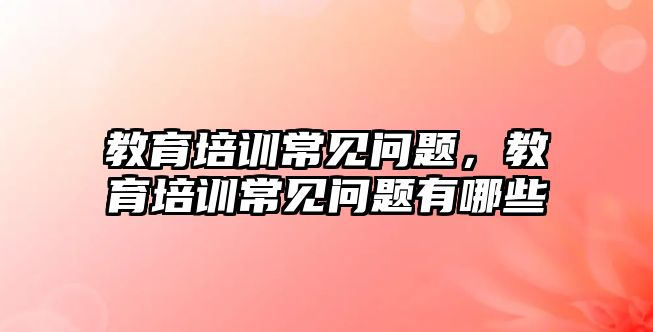 教育培训常见问题，教育培训常见问题有哪些